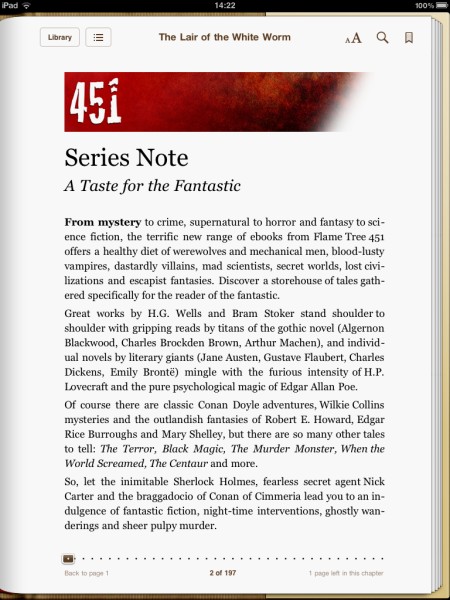 iPad 14:22 100%

Library The Lair of the White Worm AA

451

Series Note

A Taste for the Fantastic

From mystery to crime, supernatural to horror and fantasy to science fiction, the terrific new range of ebooks from Flame Tree 451 offers a healthy diet of werewolves and mechanical men, blood-lusty vampires, dastardly villains, mad scientists, secret worlds, lost civilizations and escapist fantasies. Discover a storehouse of tales gathered specifically for the reader of the fantastic.

Great works by H.G. Wells and Bram Stoker stand shoulder to shoulder with gripping reads by titans of the gothic novel (Algernon Blackwood, Charles Brockden Brown, Arthur Machen), and individual novels by literary giants (Jane Austen, Gustave Flaubert, Charles Dickens, Emily Brontë) mingle with the furious intensity of H.P. Lovecraft and the pure psychological magic of Edgar Allan Poe.

Of course there are classic Conan Doyle adventures, Wilkie Collins mysteries and the outlandish fantasies of Robert E. Howard, Edgar Rice Burroughs and Mary Shelley, but there are so many other tales to tell: The Terror, Black Magic, The Murder Monster, When the World Screamed, The Centaur and more.

So, let the inimitable Sherlock Holmes, fearless secret agent Nick Carter and the braggadocio of Conan of Cimmeria lead you to an indulgence of fantastic fiction, night-time interventions, ghostly wanderings and sheer pulpy murder.

Back to page 1 2 of 197 1 page left in this chapter